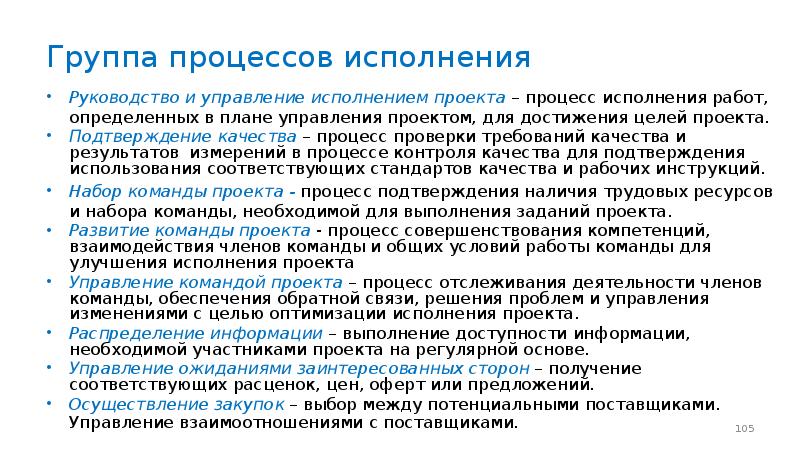 Группа процессов исполнения

• Руководство и управление исполнением проекта – процесс исполнения работ, определенных в плане управления проектом, для достижения целей проекта.
• Подтверждение качества – процесс проверки требований качества и результатов измерений в процессе контроля качества для подтверждения использования соответствующих стандартов качества и рабочих инструкций.
• Набор команды проекта - процесс подтверждения наличия трудовых ресурсов и набора команды, необходимой для выполнения заданий проекта.
• Развитие команды проекта - процесс совершенствования компетенций, взаимодействия членов команды и общих условий работы команды для улучшения исполнения проекта
• Управление командой проекта – процесс отслеживания деятельности членов команды, обеспечения обратной связи, решения проблем и управления изменениями с целью оптимизации исполнения проекта.
• Распределение информации – выполнение доступности информации, необходимой участниками проекта на регулярной основе.
• Управление ожиданиями заинтересованных сторон – получение соответствующих расценок, цен, оферт или предложений.
• Осуществление закупок – выбор между потенциальными поставщиками. Управление взаимоотношениями с поставщиками.

105